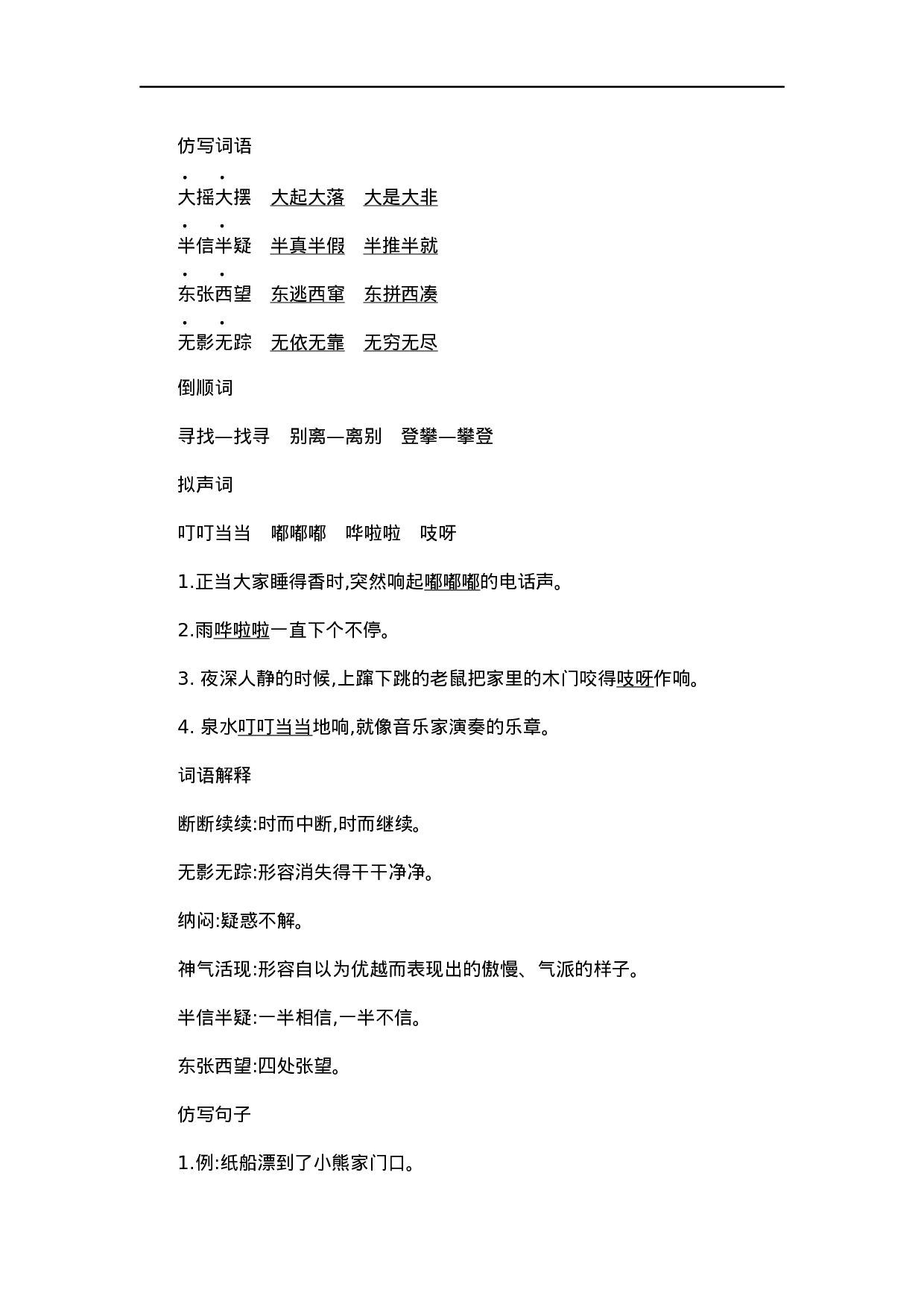 仿写词语

大摇大摆　大起大落　大是大非

半信半疑　半真半假　半推半就

东张西望　东逃西窜　东拼西凑

无影无踪　无依无靠　无穷无尽

倒顺词

寻找—找寻　别离—离别　登攀—攀登

拟声词

叮叮当当　嘟嘟嘟　哗啦啦　吱呀

1.正当大家睡得香时,突然响起嘟嘟嘟的电话声。

2.雨哗啦啦一直下个不停。

3. 夜深人静的时候,上蹿下跳的老鼠把家里的木门咬得吱呀作响。

4. 泉水叮叮当当地响,就像音乐家演奏的乐章。

词语解释

断断续续:时而中断,时而继续。

无影无踪:形容消失得干干净净。

纳闷:疑惑不解。

神气活现:形容自以为优越而表现出的傲慢、气派的样子。

半信半疑:一半相信,一半不信。

东张西望:四处张望。

仿写句子

1.例:纸船漂到了小熊家门口。